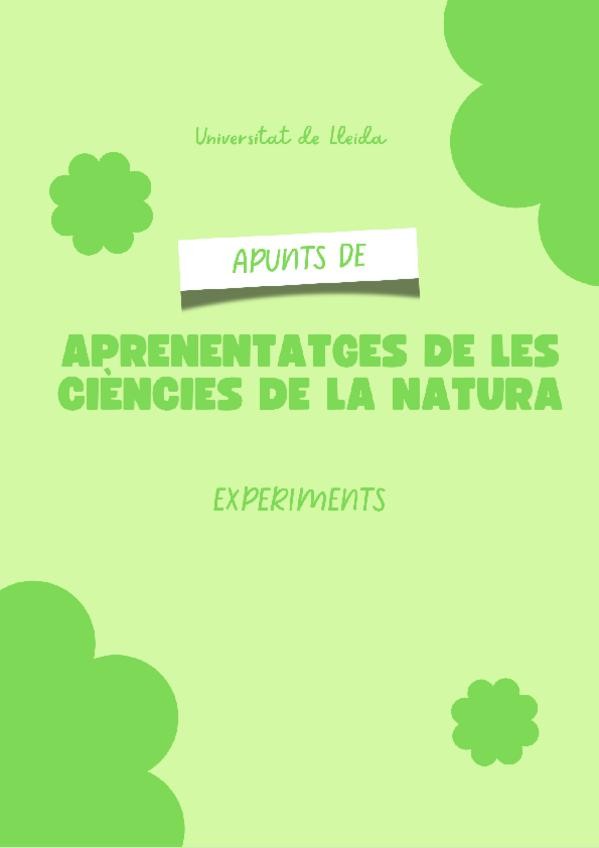 Universitat de Lleida

APUNTS DE

APRENENTATGES DE LES CIÈNCIES DE LA NATURA

EXPERIMENTS